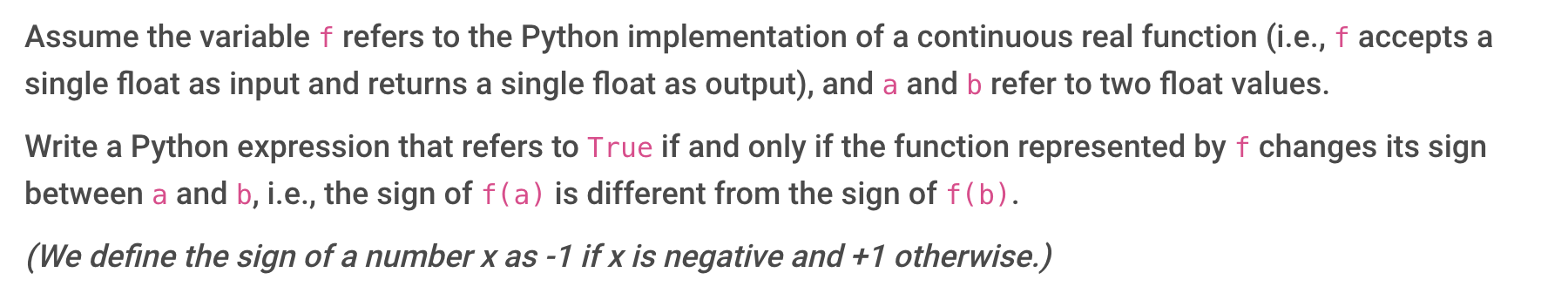 Assume the variable f refers to the Python implementation of a continuous real function (i.e., f accepts a single float as input and returns a single float as output), and a and b refer to two float values.

Write a Python expression that refers to True if and only if the function represented by f changes its sign between a and b, i.e., the sign of f(a) is different from the sign of f(b).

(We define the sign of a number x as -1 if x is negative and +1 otherwise.)